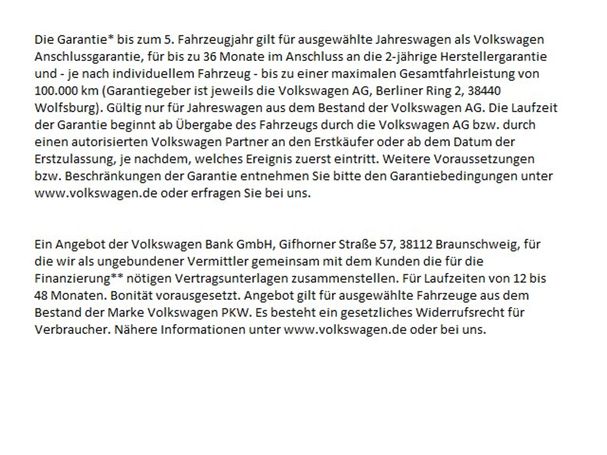 Die Garantie* bis zum 5. Fahrzeugjahr gilt für ausgewählte Jahreswagen als Volkswagen Anschlussgarantie, für bis zu 36 Monate im Anschluss an die 2-jährige Herstellergarantie und - je nach individuellem Fahrzeug - bis zu einer maximalen Gesamtfahrleistung von 100.000 km (Garantiegeber ist jeweils die Volkswagen AG, Berliner Ring 2, 38440 Wolfsburg). Gültig nur für Jahreswagen aus dem Bestand der Volkswagen AG. Die Laufzeit der Garantie beginnt ab Übergabe des Fahrzeugs durch die Volkswagen AG bzw. durch einen autorisierten Volkswagen Partner an den Erstkäufer oder ab dem Datum der Erstzulassung, je nachdem, welches Ereignis zuerst eintritt. Weitere Voraussetzungen bzw. Beschränkungen der Garantie entnehmen Sie bitte den Garantiebedingungen unter www.volkswagen.de oder erfragen Sie bei uns.

Ein Angebot der Volkswagen Bank GmbH, Gifhorner Straße 57, 38112 Braunschweig, für die wir als ungebundener Vermittler gemeinsam mit dem Kunden die für die Finanzierung** nötigen Vertragsunterlagen zusammenstellen. Für Laufzeiten von 12 bis 48 Monaten. Bonität vorausgesetzt. Angebot gilt für ausgewählte Fahrzeuge aus dem Bestand der Marke Volkswagen PKW. Es besteht ein gesetzliches Widerrufsrecht für Verbraucher. Nähere Informationen unter www.volkswagen.de oder bei uns.